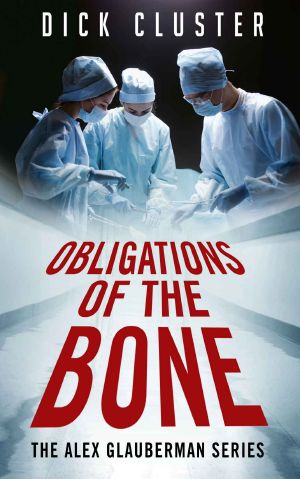 DICK CLUSTER

OBLIGATIONS OF THE BONE

THE ALEX GLAUBERMAN SERIES